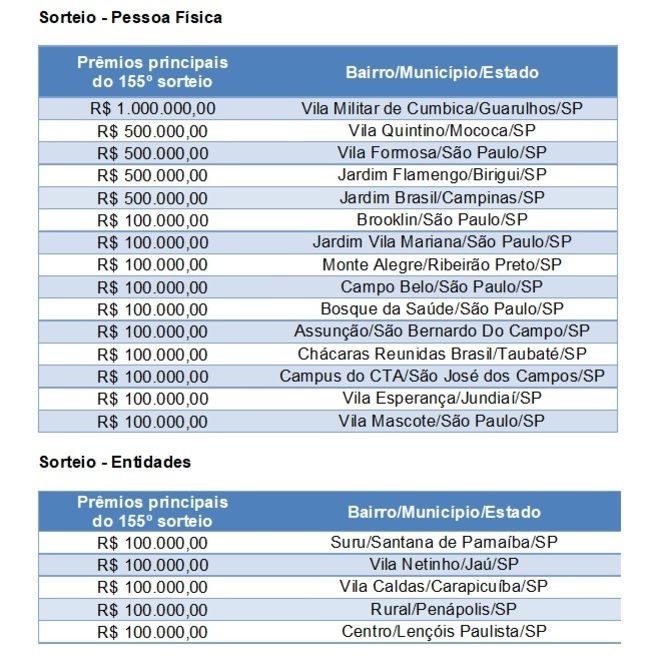 Sorteio - Pessoa Física

| Prêmios principais do 155º sorteio | Bairro/Município/Estado |
|---|---|
| R$ 1.000.000,00 | Vila Militar de Cumbica/Guarulhos/SP |
| R$ 500.000,00 | Vila Quintino/Mococa/SP |
| R$ 500.000,00 | Vila Formosa/São Paulo/SP |
| R$ 500.000,00 | Jardim Flamengo/Birigui/SP |
| R$ 500.000,00 | Jardim Brasil/Campinas/SP |
| R$ 100.000,00 | Brooklin/São Paulo/SP |
| R$ 100.000,00 | Jardim Vila Mariana/São Paulo/SP |
| R$ 100.000,00 | Monte Alegre/Ribeirão Preto/SP |
| R$ 100.000,00 | Campo Belo/São Paulo/SP |
| R$ 100.000,00 | Bosque da Saúde/São Paulo/SP |
| R$ 100.000,00 | Assunção/São Bernardo Do Campo/SP |
| R$ 100.000,00 | Chácaras Reunidas Brasil/Taubaté/SP |
| R$ 100.000,00 | Campus do CTA/São José dos Campos/SP |
| R$ 100.000,00 | Vila Esperança/Jundiaí/SP |
| R$ 100.000,00 | Vila Mascote/São Paulo/SP |

Sorteio - Entidades

| Prêmios principais do 155º sorteio | Bairro/Município/Estado |
|---|---|
| R$ 100.000,00 | Suru/Santana de Pamaíba/SP |
| R$ 100.000,00 | Vila Netinho/Jaú/SP |
| R$ 100.000,00 | Vila Caldas/Carapicuíba/SP |
| R$ 100.000,00 | Rural/Penápolis/SP |
| R$ 100.000,00 | Centro/Lençóis Paulista/SP |